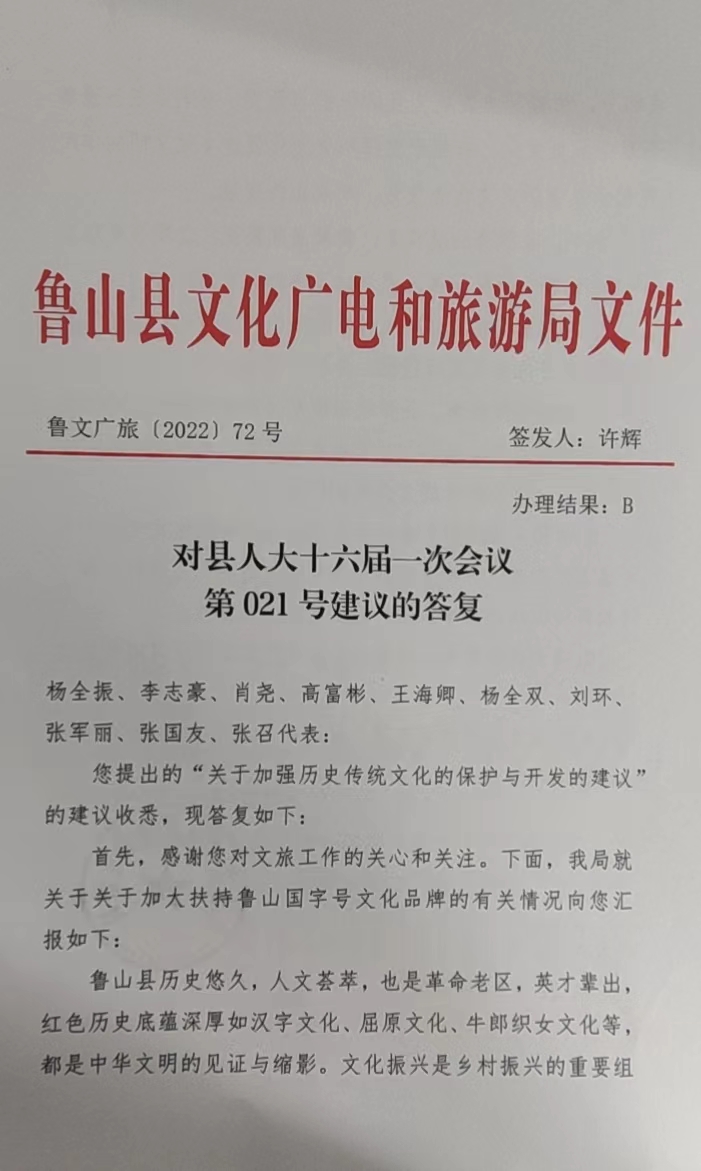 鲁山县文化广电和旅游局文件

鲁文广旅〔2022〕72号

签发人：许辉

办理结果：B

对县人大十六届一次会议
第021号建议的答复

杨全振、李志豪、肖尧、高富彬、王海卿、杨全双、刘环、张军丽、张国友、张召代表：

您提出的“关于加强历史传统文化的保护与开发的建议”的建议收悉，现答复如下：

首先，感谢您对文旅工作的关心和关注。下面，我局就关于关于加大扶持鲁山国字号文化品牌的有关情况向您汇报如下：

鲁山县历史悠久，人文荟萃，也是革命老区，英才辈出，红色历史底蕴深厚如汉字文化、屈原文化、牛郎织女文化等，都是中华文明的见证与缩影。文化振兴是乡村振兴的重要组